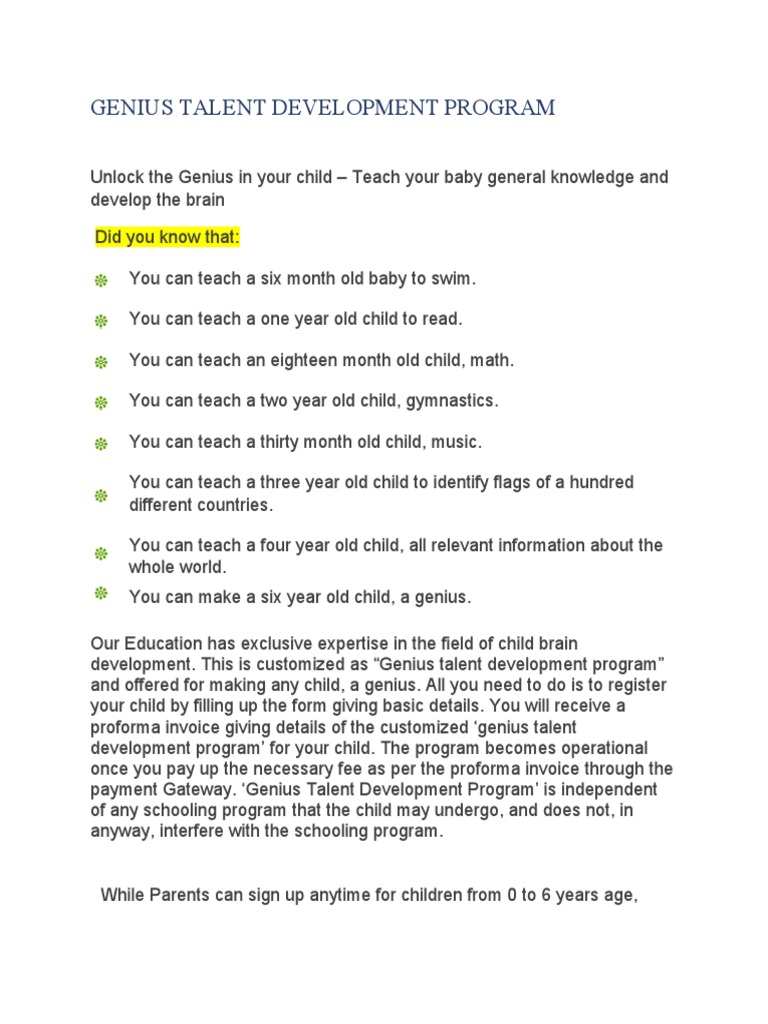 GENIUS TALENT DEVELOPMENT PROGRAM

Unlock the Genius in your child – Teach your baby general knowledge and develop the brain

Did you know that:

• You can teach a six month old baby to swim.

• You can teach a one year old child to read.

• You can teach an eighteen month old child, math.

• You can teach a two year old child, gymnastics.

• You can teach a thirty month old child, music.

• You can teach a three year old child to identify flags of a hundred different countries.

• You can teach a four year old child, all relevant information about the whole world.

• You can make a six year old child, a genius.

Our Education has exclusive expertise in the field of child brain development. This is customized as "Genius talent development program" and offered for making any child, a genius. All you need to do is to register your child by filling up the form giving basic details. You will receive a proforma invoice giving details of the customized 'genius talent development program' for your child. The program becomes operational once you pay up the necessary fee as per the proforma invoice through the payment Gateway. 'Genius Talent Development Program' is independent of any schooling program that the child may undergo, and does not, in anyway, interfere with the schooling program.

While Parents can sign up anytime for children from 0 to 6 years age,